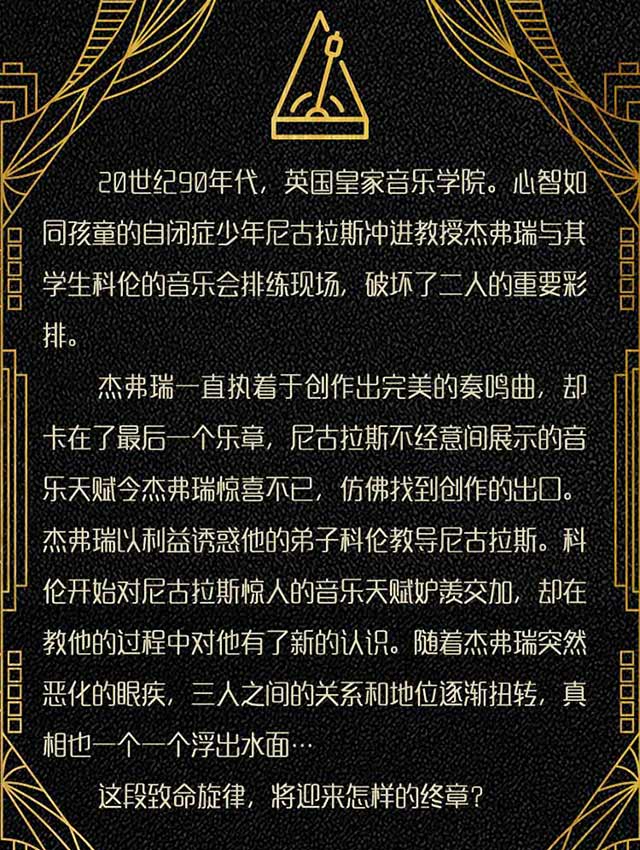 20世纪90年代，英国皇家音乐学院。心智如同孩童的自闭症少年尼古拉斯冲进教授杰弗瑞与其学生科伦的音乐会排练现场，破坏了二人的重要彩排。

杰弗瑞一直执着于创作出完美的奏鸣曲，却卡在了最后一个乐章，尼古拉斯不经意间展示的音乐天赋令杰弗瑞惊喜不已，仿佛找到创作的出口。杰弗瑞以利益诱惑他的弟子科伦教导尼古拉斯。科伦开始对尼古拉斯惊人的音乐天赋妒羡交加，却在教他的过程中对他有了新的认识。随着杰弗瑞突然恶化的眼疾，三人之间的关系和地位逐渐扭转，真相也一个一个浮出水面…

这段致命旋律，将迎来怎样的终章？